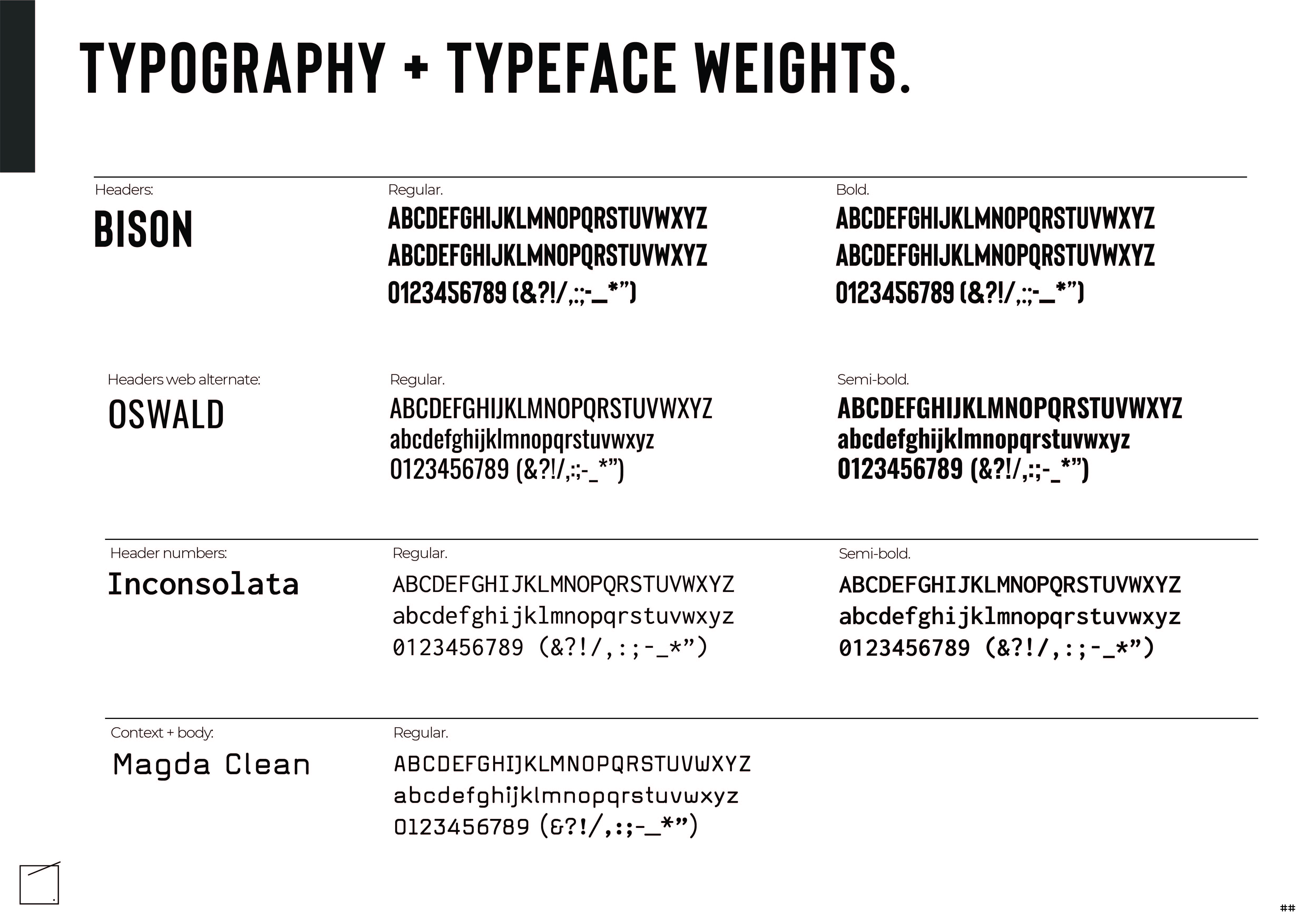 TYPOGRAPHY + TYPEFACE WEIGHTS.

Headers:
BISON

Regular.
ABCDEFGHIJKLMNOPQRSTUVWXYZ
ABCDEFGHIJKLMNOPQRSTUVWXYZ
0123456789 (&?!/,.:;-_*”)

Bold.
ABCDEFGHIJKLMNOPQRSTUVWXYZ
ABCDEFGHIJKLMNOPQRSTUVWXYZ
0123456789 (&?!/,.:;-_*”)

Headers web alternate:
OSWALD

Regular.
ABCDEFGHIJKLMNOPQRSTUVWXYZ
abcdefghijklmnopqrstuvwxyz
0123456789 (&?!/,.:;-_*”)

Semi-bold.
ABCDEFGHIJKLMNOPQRSTUVWXYZ
abcdefghijklmnopqrstuvwxyz
0123456789 (&?!/,.:;-_*”)

Header numbers:
Inconsolata

Regular.
ABCDEFGHIJKLMNOPQRSTUVWXYZ
abcdefghijklmnopqrstuvwxyz
0123456789 (&?!/,:;-_*”)

Semi-bold.
ABCDEFGHIJKLMNOPQRSTUVWXYZ
abcdefghijklmnopqrstuvwxyz
0123456789 (&?!/,:;-_*”)

Context + body:
Magda Clean

Regular.
ABCDEFGHIJKLMNOPQRSTUVWXYZ
abcdefghijklmnopqrstuvwxyz
0123456789 (&?!/,:;-_*”)

##